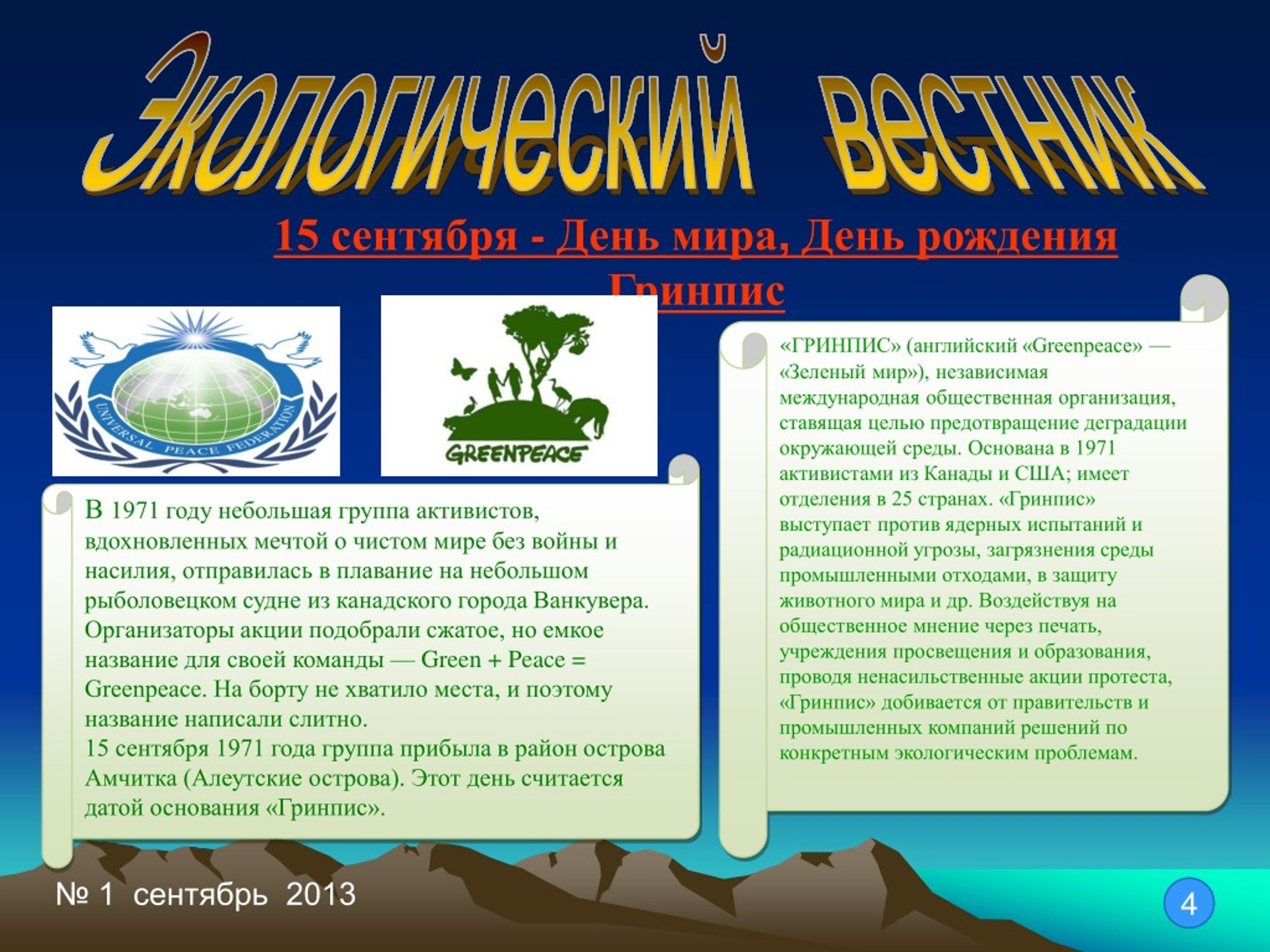 Экологический вестник

15 сентября - День мира, День рождения Гринпис

UNIVERSAL PEACE FEDERATION

GREENPEACE

В 1971 году небольшая группа активистов, вдохновленных мечтой о чистом мире без войны и насилия, отправилась в плавание на небольшом рыболовецком судне из канадского города Ванкувера. Организаторы акции подобрали сжатое, но емкое название для своей команды — Green + Peace = Greenpeace. На борту не хватило места, и поэтому название написали слитно.
15 сентября 1971 года группа прибыла в район острова Амчитка (Алеутские острова). Этот день считается датой основания «Гринпис».

«ГРИНПИС» (английский «Greenpeace» — «Зеленый мир»), независимая международная общественная организация, ставящая целью предотвращение деградации окружающей среды. Основана в 1971 активистами из Канады и США; имеет отделения в 25 странах. «Гринпис» выступает против ядерных испытаний и радиационной угрозы, загрязнения среды промышленными отходами, в защиту животного мира и др. Воздействуя на общественное мнение через печать, учреждения просвещения и образования, проводя ненасильственные акции протеста, «Гринпис» добивается от правительств и промышленных компаний решений по конкретным экологическим проблемам.

№ 1 сентябрь 2013

4